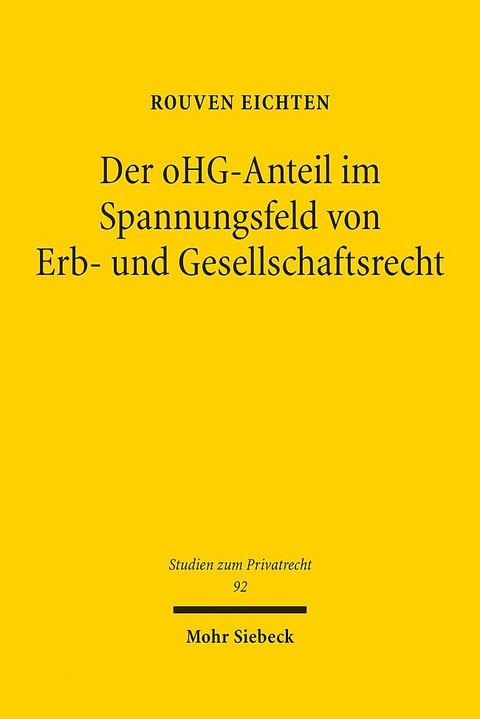 ROUVEN EICHTEN

Der oHG-Anteil im Spannungsfeld von Erb- und Gesellschaftsrecht

Studien zum Privatrecht
92

Mohr Siebeck